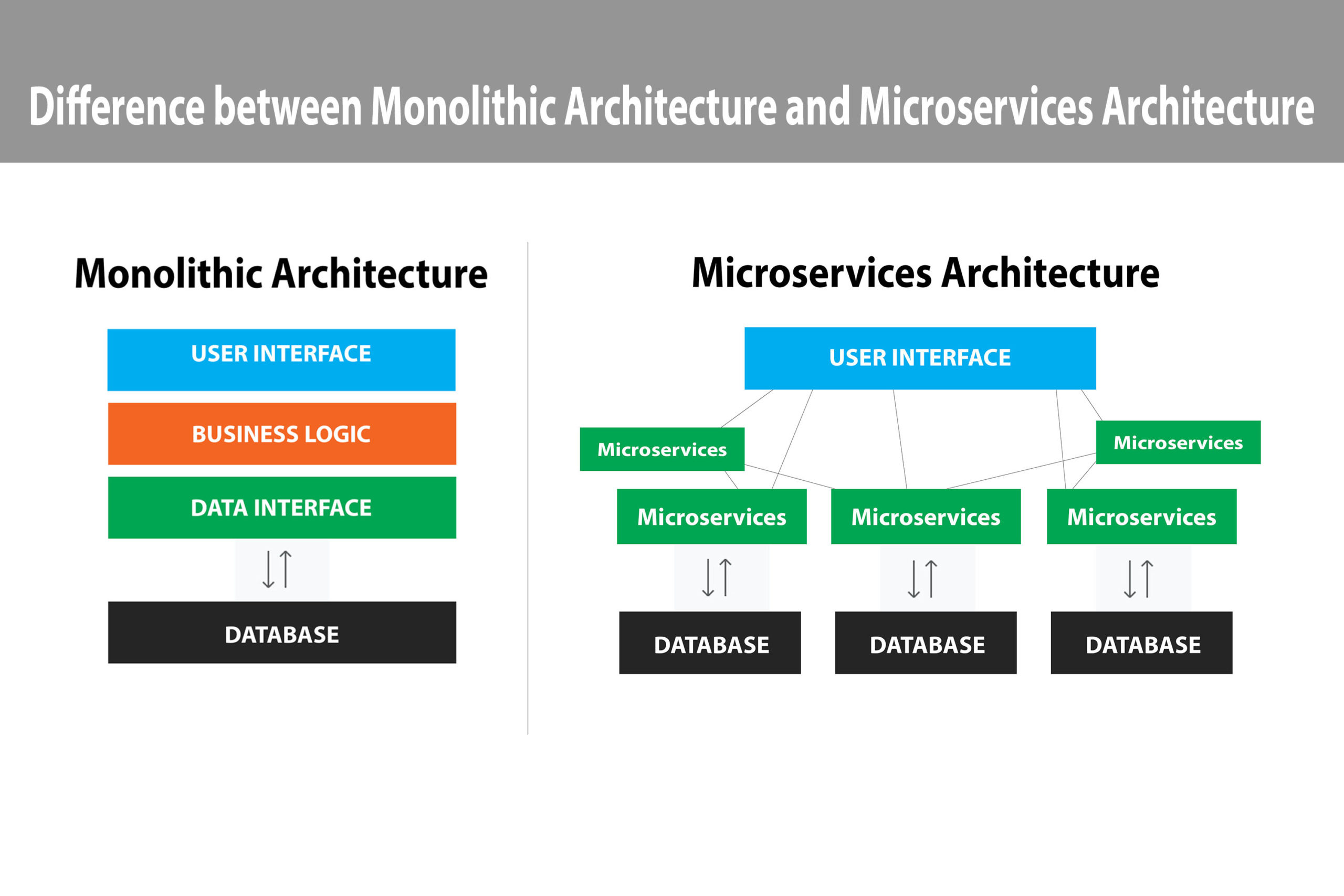 Difference between Monolithic Architecture and Microservices Architecture

Monolithic Architecture

USER INTERFACE

BUSINESS LOGIC

DATA INTERFACE

DATABASE

Microservices Architecture

USER INTERFACE

Microservices

Microservices

Microservices

Microservices

Microservices

DATABASE

DATABASE

DATABASE